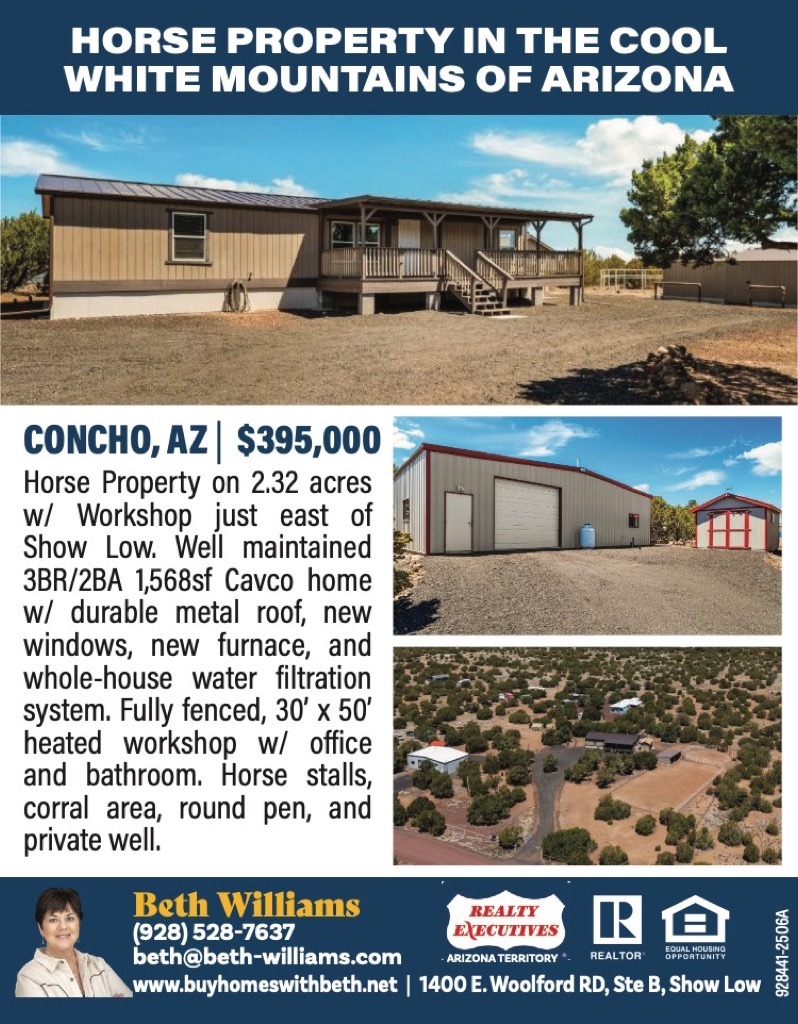 HORSE PROPERTY IN THE COOL WHITE MOUNTAINS OF ARIZONA

CONCHO, AZ | $395,000

Horse Property on 2.32 acres w/ Workshop just east of Show Low. Well maintained 3BR/2BA 1,568sf Cavco home w/ durable metal roof, new windows, new furnace, and whole-house water filtration system. Fully fenced, 30' x 50' heated workshop w/ office and bathroom. Horse stalls, corral area, round pen, and private well.

Beth Williams
(928) 528-7637
beth@beth-williams.com
www.buyhomeswithbeth.net | 1400 E. Woolford RD, Ste B, Show Low

REALTY EXECUTIVES
ARIZONA TERRITORY

REALTOR

EQUAL HOUSING OPPORTUNITY

92841-2506A